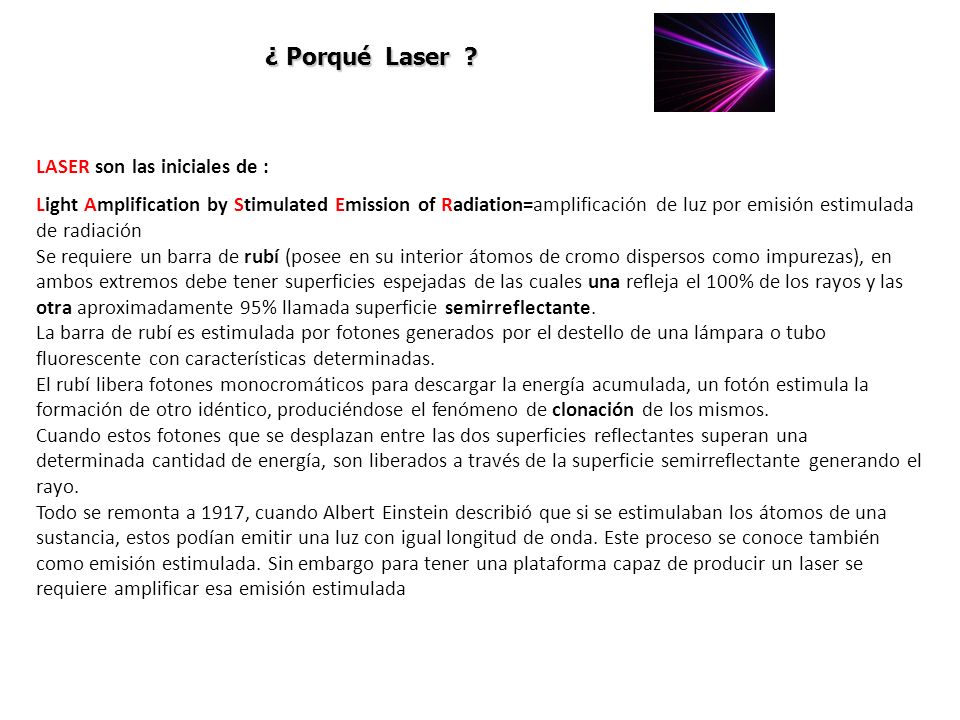 ¿ Porqué Laser ?

LASER son las iniciales de :

Light Amplification by Stimulated Emission of Radiation=amplificación de luz por emisión estimulada de radiación
Se requiere un barra de rubí (posee en su interior átomos de cromo dispersos como impurezas), en ambos extremos debe tener superficies espejadas de las cuales una refleja el 100% de los rayos y las otra aproximadamente 95% llamada superficie semirreflectante.
La barra de rubí es estimulada por fotones generados por el destello de una lámpara o tubo fluorescente con características determinadas.
El rubí libera fotones monocromáticos para descargar la energía acumulada, un fotón estimula la formación de otro idéntico, produciéndose el fenómeno de clonación de los mismos.
Cuando estos fotones que se desplazan entre las dos superficies reflectantes superan una determinada cantidad de energía, son liberados a través de la superficie semirreflectante generando el rayo.
Todo se remonta a 1917, cuando Albert Einstein describió que si se estimulaban los átomos de una sustancia, estos podían emitir una luz con igual longitud de onda. Este proceso se conoce también como emisión estimulada. Sin embargo para tener una plataforma capaz de producir un laser se requiere amplificar esa emisión estimulada